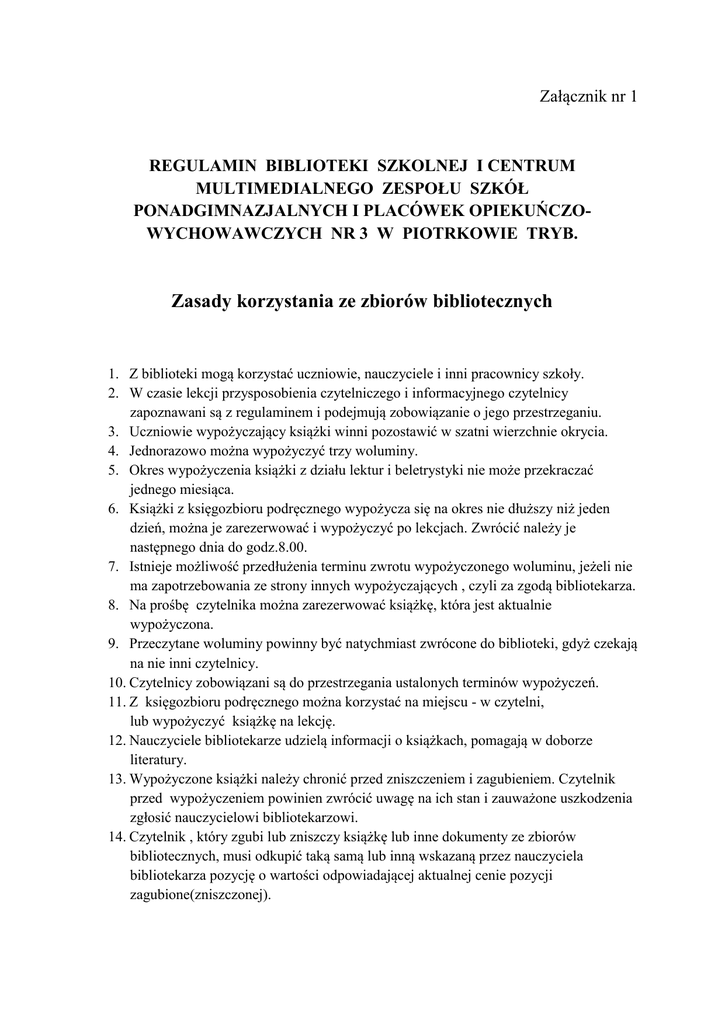 Załącznik nr 1

REGULAMIN BIBLIOTEKI SZKOLNEJ I CENTRUM MULTIMEDIALNEGO ZESPOŁU SZKÓŁ PONADGIMNAZJALNYCH I PLACÓWEK OPIEKUŃCZO-WYCHOWAWCZYCH NR 3 W PIOTRKOWIE TRYB.

Zasady korzystania ze zbiorów bibliotecznych

1. Z biblioteki mogą korzystać uczniowie, nauczyciele i inni pracownicy szkoły.
2. W czasie lekcji przysposobienia czytelniczego i informacyjnego czytelnicy zapoznawani są z regulaminem i podejmują zobowiązanie o jego przestrzeganiu.
3. Uczniowie wypożyczający książki winni pozostawić w szatni wierzchnie okrycia.
4. Jednorazowo można wypożyczyć trzy woluminy.
5. Okres wypożyczenia książki z działu lektur i beletrystyki nie może przekraczać jednego miesiąca.
6. Książki z księgozbioru podręcznego wypożycza się na okres nie dłuższy niż jeden dzień, można je zarezerwować i wypożyczyć po lekcjach. Zwrócić należy je następnego dnia do godz.8.00.
7. Istnieje możliwość przedłużenia terminu zwrotu wypożyczonego woluminu, jeżeli nie ma zapotrzebowania ze strony innych wypożyczających , czyli za zgodą bibliotekarza.
8. Na prośbę czytelnika można zarezerwować książkę, która jest aktualnie wypożyczona.
9. Przeczytane woluminy powinny być natychmiast zwrócone do biblioteki, gdyż czekają na nie inni czytelnicy.
10. Czytelnicy zobowiązani są do przestrzegania ustalonych terminów wypożyczeń.
11. Z księgozbioru podręcznego można korzystać na miejscu - w czytelni, lub wypożyczyć książkę na lekcję.
12. Nauczyciele bibliotekarze udzielą informacji o książkach, pomagają w doborze literatury.
13. Wypożyczone książki należy chronić przed zniszczeniem i zagubieniem. Czytelnik przed wypożyczeniem powinien zwrócić uwagę na ich stan i zauważone uszkodzenia zgłosić nauczycielowi bibliotekarzowi.
14. Czytelnik , który zgubi lub zniszczy książkę lub inne dokumenty ze zbiorów bibliotecznych, musi odkupić taką samą lub inną wskazaną przez nauczyciela bibliotekarza pozycję o wartości odpowiadającej aktualnej cenie pozycji zagubione(zniszczonej).